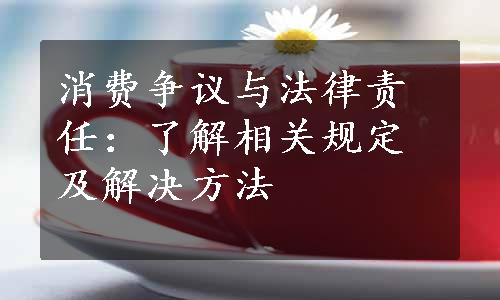 消费争议与法律责任：了解相关规定及解决方法